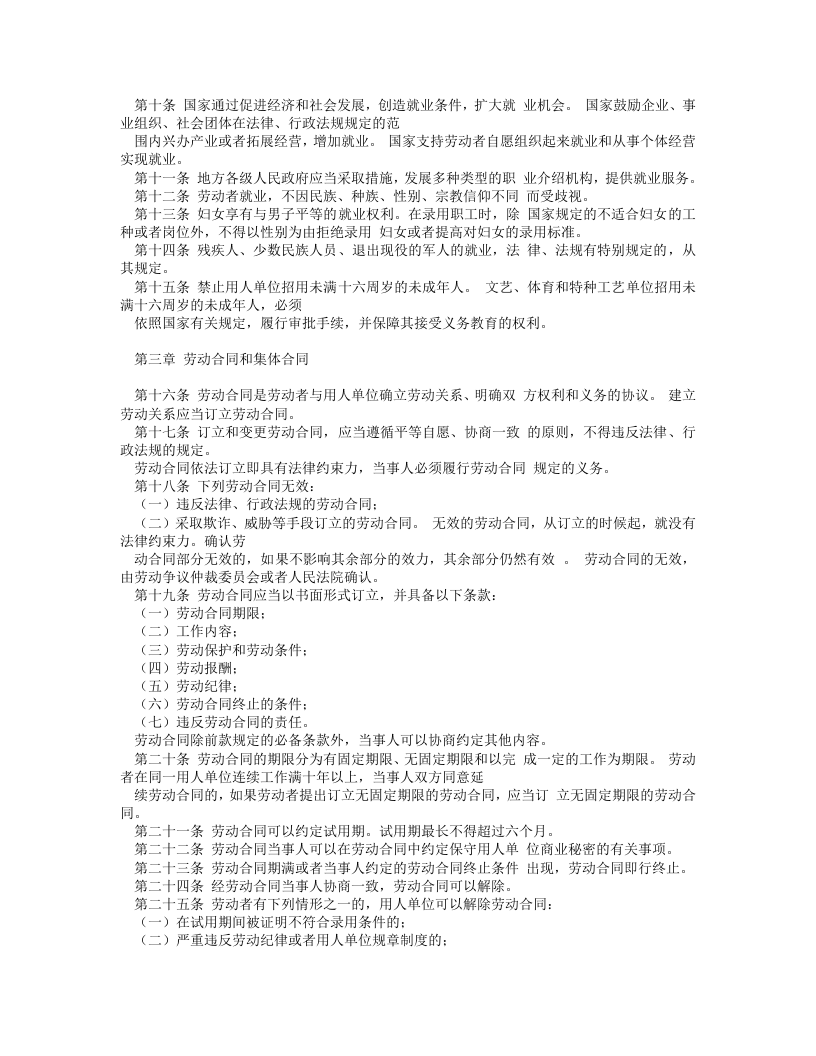 第十条 国家通过促进经济和社会发展，创造就业条件，扩大就 业机会。 国家鼓励企业、事业组织、社会团体在法律、行政法规规定的范

围内兴办产业或者拓展经营，增加就业。 国家支持劳动者自愿组织起来就业和从事个体经营实现就业。

第十一条 地方各级人民政府应当采取措施，发展多种类型的职 业介绍机构，提供就业服务。

第十二条 劳动者就业，不因民族、种族、性别、宗教信仰不同 而受歧视。

第十三条 妇女享有与男子平等的就业权利。在录用职工时，除 国家规定的不适合妇女的工种或者岗位外，不得以性别为由拒绝录用 妇女或者提高对妇女的录用标准。

第十四条 残疾人、少数民族人员、退出现役的军人的就业，法 律、法规有特别规定的，从其规定。

第十五条 禁止用人单位招用未满十六周岁的未成年人。 文艺、体育和特种工艺单位招用未满十六周岁的未成年人，必须

依照国家有关规定，履行审批手续，并保障其接受义务教育的权利。

第三章 劳动合同和集体合同

第十六条 劳动合同是劳动者与用人单位确立劳动关系、明确双 方权利和义务的协议。 建立劳动关系应当订立劳动合同。

第十七条 订立和变更劳动合同，应当遵循平等自愿、协商一致 的原则，不得违反法律、行政法规的规定。

劳动合同依法订立即具有法律约束力，当事人必须履行劳动合同 规定的义务。

第十八条 下列劳动合同无效：

（一）违反法律、行政法规的劳动合同；

（二）采取欺诈、威胁等手段订立的劳动合同。 无效的劳动合同，从订立的时候起，就没有法律约束力。确认劳

动合同部分无效的，如果不影响其余部分的效力，其余部分仍然有效 。 劳动合同的无效，由劳动争议仲裁委员会或者人民法院确认。

第十九条 劳动合同应当以书面形式订立，并具备以下条款：

（一）劳动合同期限；

（二）工作内容；

（三）劳动保护和劳动条件；

（四）劳动报酬；

（五）劳动纪律；

（六）劳动合同终止的条件；

（七）违反劳动合同的责任。

劳动合同除前款规定的必备条款外，当事人可以协商约定其他内容。

第二十条 劳动合同的期限分为有固定期限、无固定期限和以完 成一定的工作为期限。 劳动者在同一用人单位连续工作满十年以上，当事人双方同意延

续劳动合同的，如果劳动者提出订立无固定期限的劳动合同，应当订 立无固定期限的劳动合同。

第二十一条 劳动合同可以约定试用期。试用期最长不得超过六个月。

第二十二条 劳动合同当事人可以在劳动合同中约定保守用人单 位商业秘密的有关事项。

第二十三条 劳动合同期满或者当事人约定的劳动合同终止条件 出现，劳动合同即行终止。

第二十四条 经劳动合同当事人协商一致，劳动合同可以解除。

第二十五条 劳动者有下列情形之一的，用人单位可以解除劳动合同：

（一）在试用期间被证明不符合录用条件的；

（二）严重违反劳动纪律或者用人单位规章制度的；